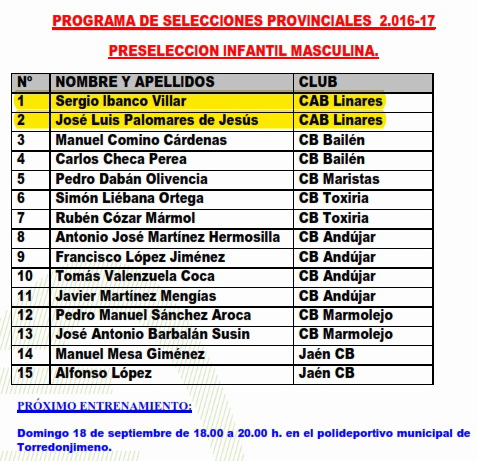 PROGRAMA DE SELECCIONES PROVINCIALES 2.016-17

PRESELECCION INFANTIL MASCULINA.

| Nº | NOMBRE Y APELLIDOS | CLUB |
|---|---|---|
| 1 | Sergio Ibanco Villar | CAB Linares |
| 2 | José Luis Palomares de Jesús | CAB Linares |
| 3 | Manuel Comino Cárdenas | CB Bailén |
| 4 | Carlos Checa Perea | CB Bailén |
| 5 | Pedro Dabán Olivencia | CB Maristas |
| 6 | Simón Liébana Ortega | CB Toxiria |
| 7 | Rubén Cózar Mármol | CB Toxiria |
| 8 | Antonio José Martínez Hermosilla | CB Andújar |
| 9 | Francisco López Jiménez | CB Andújar |
| 10 | Tomás Valenzuela Coca | CB Andújar |
| 11 | Javier Martínez Mengías | CB Andújar |
| 12 | Pedro Manuel Sánchez Aroca | CB Marmolejo |
| 13 | José Antonio Barbalán Susin | CB Marmolejo |
| 14 | Manuel Mesa Giménez | Jaén CB |
| 15 | Alfonso López | Jaén CB |

PRÓXIMO ENTRENAMIENTO:

Domingo 18 de septiembre de 18.00 a 20.00 h. en el polideportivo municipal de Torredonjimeno.